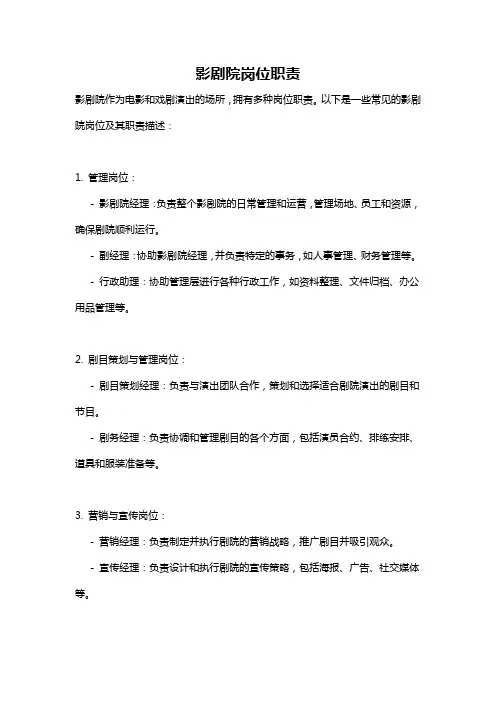 影剧院岗位职责

影剧院作为电影和戏剧演出的场所，拥有多种岗位职责。以下是一些常见的影剧院岗位及其职责描述：

1. 管理岗位：

- 影剧院经理：负责整个影剧院的日常管理和运营，管理场地、员工和资源，确保剧院顺利运行。

- 副经理：协助影剧院经理，并负责特定的事务，如人事管理、财务管理等。

- 行政助理：协助管理层进行各种行政工作，如资料整理、文件归档、办公用品管理等。

2. 剧目策划与管理岗位：

- 剧目策划经理：负责与演出团队合作，策划和选择适合剧院演出的剧目和节目。

- 剧务经理：负责协调和管理剧目的各个方面，包括演员合约、排练安排、道具和服装准备等。

3. 营销与宣传岗位：

- 营销经理：负责制定并执行剧院的营销战略，推广剧目并吸引观众。

- 宣传经理：负责设计和执行剧院的宣传策略，包括海报、广告、社交媒体等。